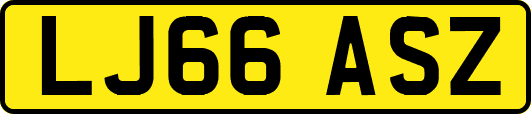 LJ66 ASZ